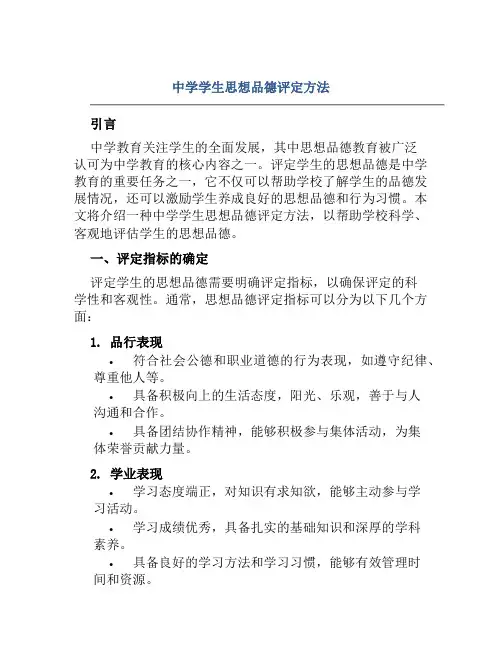 中学学生思想品德评定方法

引言

中学教育关注学生的全面发展，其中思想品德教育被广泛认可为中学教育的核心内容之一。评定学生的思想品德是中学教育的重要任务之一，它不仅可以帮助学校了解学生的品德发展情况，还可以激励学生养成良好的思想品德和行为习惯。本文将介绍一种中学学生思想品德评定方法，以帮助学校科学、客观地评估学生的思想品德。

一、评定指标的确定

评定学生的思想品德需要明确评定指标，以确保评定的科学性和客观性。通常，思想品德评定指标可以分为以下几个方面：

1. 品行表现

• 符合社会公德和职业道德的行为表现，如遵守纪律、尊重他人等。

• 具备积极向上的生活态度，阳光、乐观，善于与人沟通和合作。

• 具备团结协作精神，能够积极参与集体活动，为集体荣誉贡献力量。

2. 学业表现

• 学习态度端正，对知识有求知欲，能够主动参与学习活动。

• 学习成绩优秀，具备扎实的基础知识和深厚的学科素养。

• 具备良好的学习方法和学习习惯，能够有效管理时间和资源。